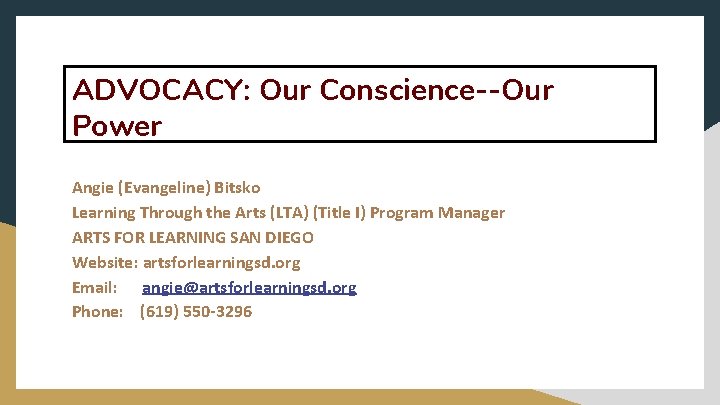 ADVOCACY: Our Conscience--Our Power

Angie (Evangeline) Bitsko
Learning Through the Arts (LTA) (Title I) Program Manager
ARTS FOR LEARNING SAN DIEGO
Website: artsforlearningsd.org
Email: angie@artsforlearningsd.org
Phone: (619) 550-3296